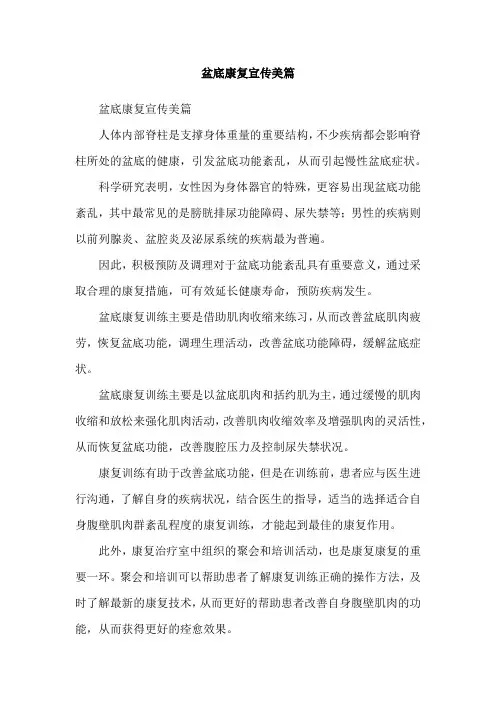 盆底康复宣传美篇

盆底康复宣传美篇

人体内部脊柱是支撑身体重量的重要结构，不少疾病都会影响脊柱所处的盆底的健康，引发盆底功能紊乱，从而引起慢性盆底症状。

科学研究表明，女性因为身体器官的特殊，更容易出现盆底功能紊乱，其中最常见的是膀胱排尿功能障碍、尿失禁等；男性的疾病则以前列腺炎、盆腔炎及泌尿系统的疾病最为普遍。

因此，积极预防及调理对于盆底功能紊乱具有重要意义，通过采取合理的康复措施，可有效延长健康寿命，预防疾病发生。

盆底康复训练主要是借助肌肉收缩来练习，从而改善盆底肌肉疲劳，恢复盆底功能，调理生理活动，改善盆底功能障碍，缓解盆底症状。

盆底康复训练主要是以盆底肌肉和括约肌为主，通过缓慢的肌肉收缩和放松来强化肌肉活动，改善肌肉收缩效率及增强肌肉的灵活性，从而恢复盆底功能，改善腹腔压力及控制尿失禁状况。

康复训练有助于改善盆底功能，但是在训练前，患者应与医生进行沟通，了解自身的疾病状况，结合医生的指导，适当的选择适合自身腹壁肌肉群紊乱程度的康复训练，才能起到最佳的康复作用。

此外，康复治疗室中组织的聚会和培训活动，也是康复康复的重要一环。聚会和培训可以帮助患者了解康复训练正确的操作方法，及时了解最新的康复技术，从而更好的帮助患者改善自身腹壁肌肉的功能，从而获得更好的痊愈效果。